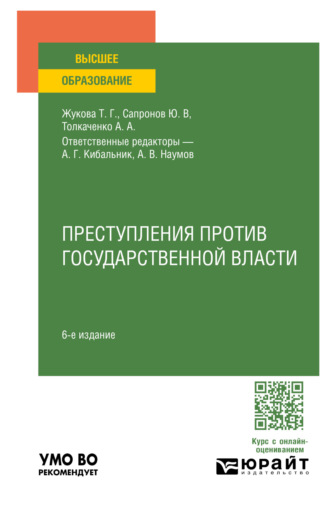 ВЫСШЕЕ
ОБРАЗОВАНИЕ

Жукова Т. Г., Сапронов Ю. В, Толкаченко А. А.
Ответственные редакторы — А. Г. Кибальник, А. В. Наумов

ПРЕСТУПЛЕНИЯ ПРОТИВ ГОСУДАРСТВЕННОЙ ВЛАСТИ

6-е издание

Курс с онлайн-оцениванием

УМО ВО
РЕКОМЕНДУЕТ

ЮРАЙТ
издательство